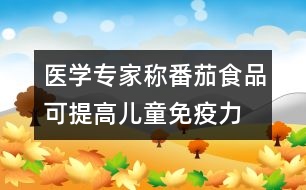 医学专家称番茄食品可提高儿童免疫力